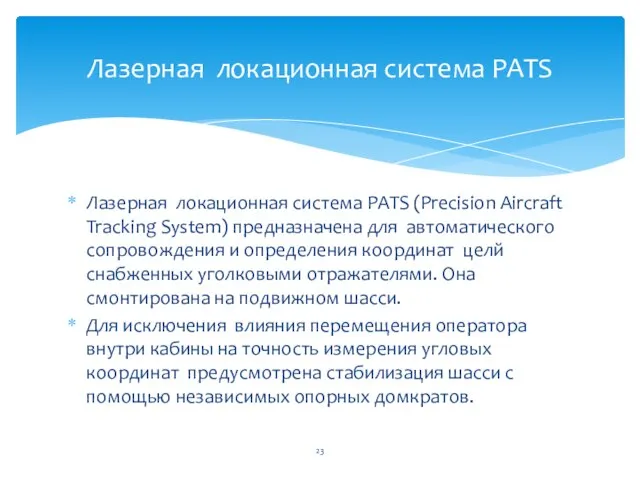 Лазерная локационная система PATS

* Лазерная локационная система PATS (Precision Aircraft Tracking System) предназначена для автоматического сопровождения и определения координат целй снабженных уголковыми отражателями. Она смонтирована на подвижном шасси.
* Для исключения влияния перемещения оператора внутри кабины на точность измерения угловых координат предусмотрена стабилизация шасси с помощью независимых опорных домкратов.

23